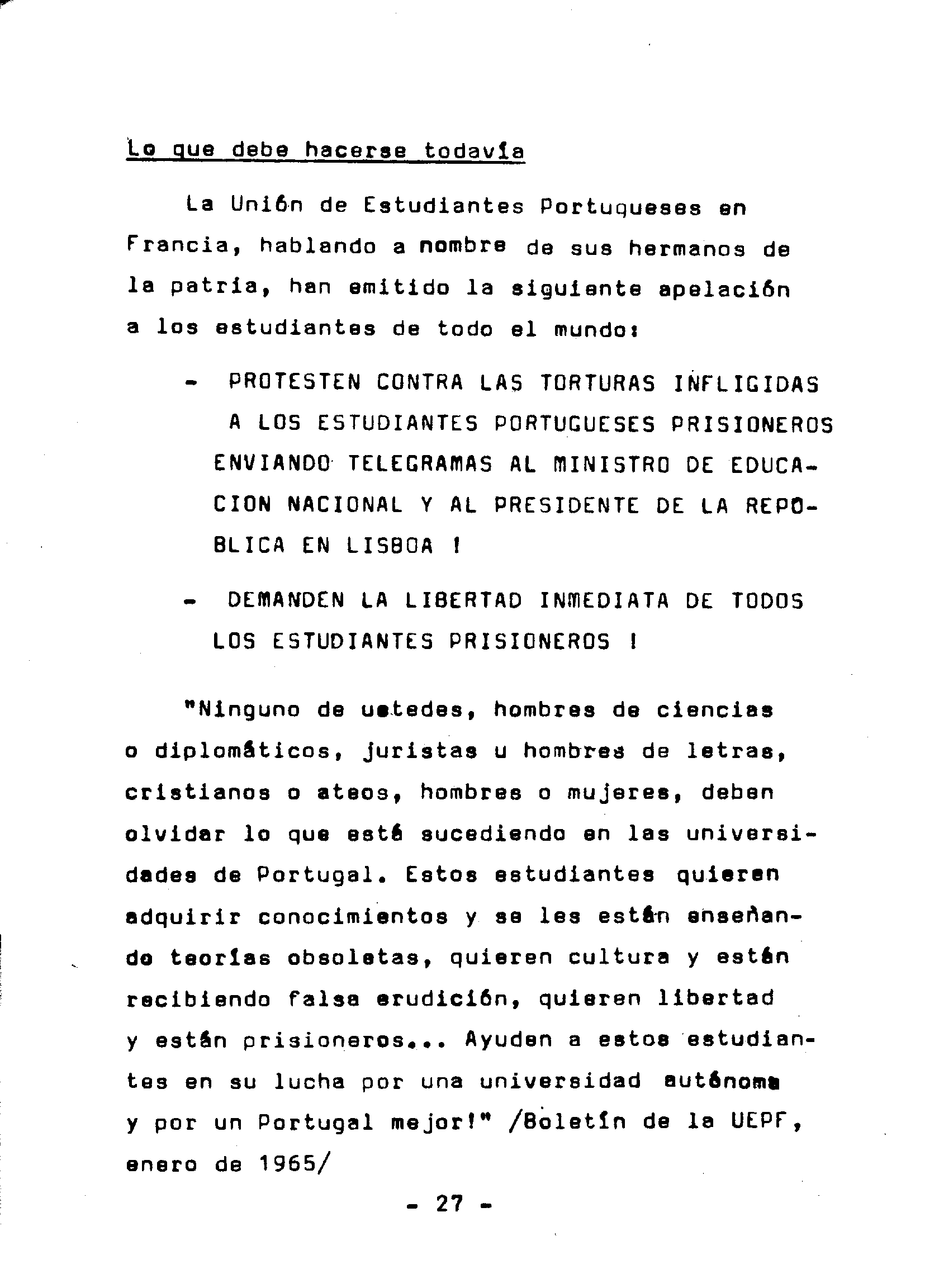 Lo que debe hacerse todavía

La Unión de Estudiantes Portugueses en Francia, hablando a nombre de sus hermanos de la patria, han emitido la siguiente apelación a los estudiantes de todo el mundo:

- PROTESTEN CONTRA LAS TORTURAS INFLIGIDAS A LOS ESTUDIANTES PORTUGUESES PRISIONEROS ENVIANDO TELEGRAMAS AL MINISTRO DE EDUCACION NACIONAL Y AL PRESIDENTE DE LA REPUBLICA EN LISBOA !

- DEMANDEN LA LIBERTAD INMEDIATA DE TODOS LOS ESTUDIANTES PRISIONEROS !

"Ninguno de ustedes, hombres de ciencias o diplomáticos, juristas u hombres de letras, cristianos o ateos, hombres o mujeres, deben olvidar lo que está sucediendo en las universidades de Portugal. Estos estudiantes quieren adquirir conocimientos y se les están enseñando teorías obsoletas, quieren cultura y están recibiendo falsa erudición, quieren libertad y están prisioneros... Ayuden a estos estudiantes en su lucha por una universidad autónoma y por un Portugal mejor!" /Boletín de la UEPF, enero de 1965/

- 27 -